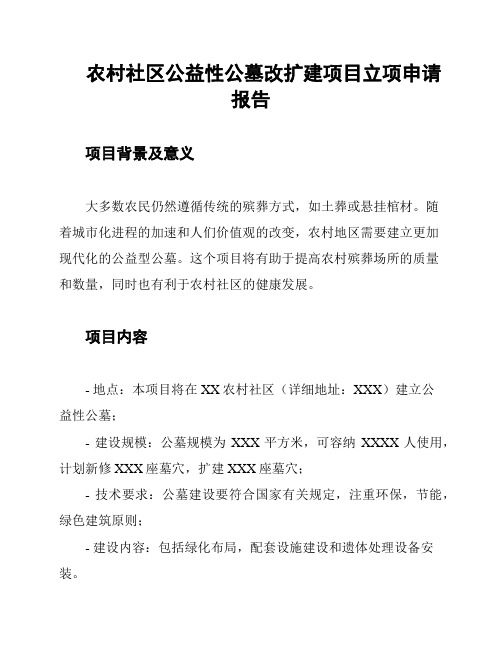 农村社区公益性公墓改扩建项目立项申请报告

项目背景及意义

大多数农民仍然遵循传统的殡葬方式，如土葬或悬挂棺材。随着城市化进程的加速和人们价值观的改变，农村地区需要建立更加现代化的公益型公墓。这个项目将有助于提高农村殡葬场所的质量和数量，同时也有利于农村社区的健康发展。

项目内容

- 地点：本项目将在 XX 农村社区（详细地址：XXX）建立公益性公墓；

- 建设规模：公墓规模为 XXX 平方米，可容纳 XXXX 人使用，计划新修 XXX 座墓穴，扩建 XXX 座墓穴；

- 技术要求：公墓建设要符合国家有关规定，注重环保，节能，绿色建筑原则；

- 建设内容：包括绿化布局，配套设施建设和遗体处理设备安装。